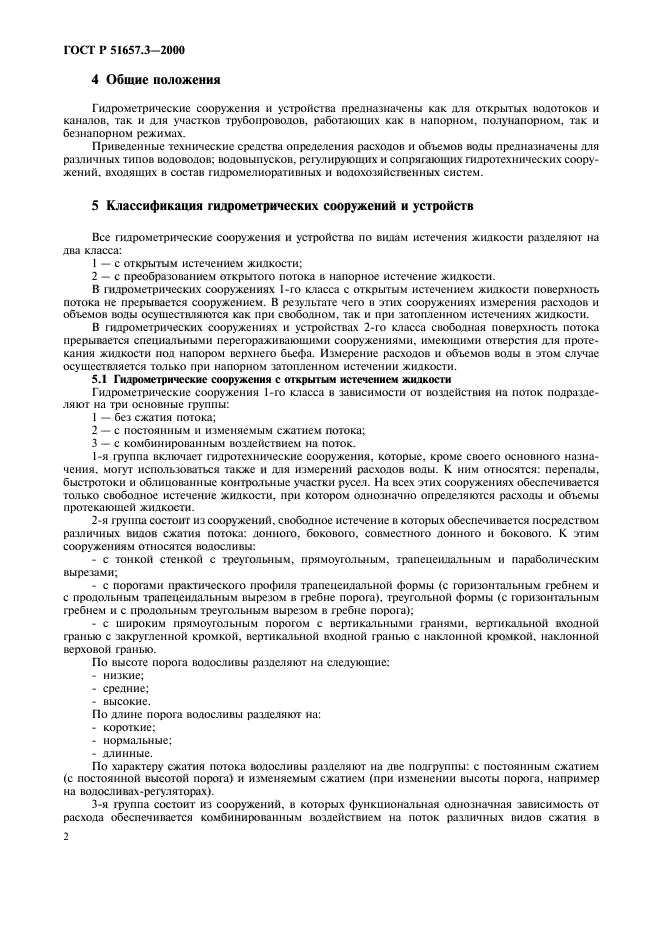 ГОСТ Р 51657.3—2000

4 Общие положения

Гидрометрические сооружения и устройства предназначены как для открытых водотоков и каналов, так и для участков трубопроводов, работающих как в напорном, полунапорном, так и безнапорном режимах.

Приведенные технические средства определения расходов и объемов воды предназначены для различных типов водоводов; водовыпусков, регулирующих и сопрягающих гидротехнических сооружений, входящих в состав гидромелиоративных и водохозяйственных систем.

5 Классификация гидрометрических сооружений и устройств

Все гидрометрические сооружения и устройства по видам истечения жидкости разделяют на два класса:

1 — с открытым истечением жидкости;

2 — с преобразованием открытого потока в напорное истечение жидкости.

В гидрометрических сооружениях 1-го класса с открытым истечением жидкости поверхность потока не прерывается сооружением. В результате чего в этих сооружениях измерения расходов и объемов воды осуществляются как при свободном, так и при затопленном истечениях жидкости.

В гидрометрических сооружениях и устройствах 2-го класса свободная поверхность потока прерывается специальными перегораживающими сооружениями, имеющими отверстия для протекания жидкости под напором верхнего бьефа. Измерение расходов и объемов воды в этом случае осуществляется только при напорном затопленном истечении жидкости.

5.1 Гидрометрические сооружения с открытым истечением жидкости

Гидрометрические сооружения 1-го класса в зависимости от воздействия на поток подразделяют на три основные группы:

1 — без сжатия потока;

2 — с постоянным и изменяемым сжатием потока;

3 — с комбинированным воздействием на поток.

1-я группа включает гидротехнические сооружения, которые, кроме своего основного назначения, могут использоваться также и для измерений расходов воды. К ним относятся: перепады, быстротоки и облицованные контрольные участки русел. На всех этих сооружениях обеспечивается только свободное истечение жидкости, при котором однозначно определяются расходы и объемы протекающей жидкости.

2-я группа состоит из сооружений, свободное истечение в которых обеспечивается посредством различных видов сжатия потока: донного, бокового, совместного донного и бокового. К этим сооружениям относятся водосливы:

- с тонкой стенкой с треугольным, прямоугольным, трапецеидальным и параболическим вырезами;

- с порогами практического профиля трапецеидальной формы (с горизонтальным гребнем и с продольным трапецеидальным вырезом в гребне порога), треугольной формы (с горизонтальным гребнем и с продольным треугольным вырезом в гребне порога);

- с широким прямоугольным порогом с вертикальными гранями, вертикальной входной гранью с закругленной кромкой, вертикальной входной гранью с наклонной кромкой, наклонной верховой гранью.

По высоте порога водосливы разделяют на следующие:

- низкие;

- средние;

- высокие.

По длине порога водосливы разделяют на:

- короткие;

- нормальные;

- длинные.

По характеру сжатия потока водосливы разделяют на две подгруппы: с постоянным сжатием (с постоянной высотой порога) и изменяемым сжатием (при изменении высоты порога, например на водосливах-регуляторах).

3-я группа состоит из сооружений, в которых функциональная однозначная зависимость от расхода обеспечивается комбинированным воздействием на поток различных видов сжатия в

2